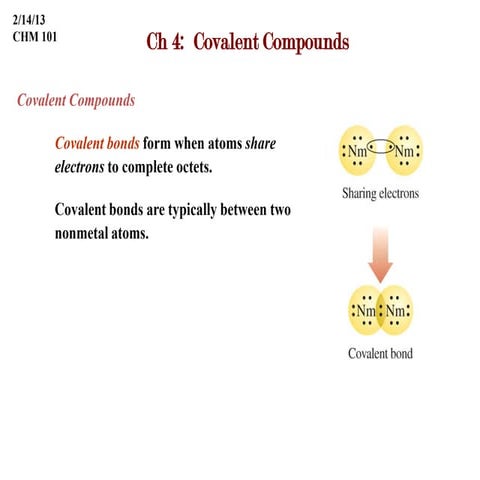 2/14/13
CHM 101

Ch 4: Covalent Compounds

Covalent Compounds

Covalent bonds form when atoms share electrons to complete octets.

Covalent bonds are typically between two nonmetal atoms.

Nm Nm

Sharing electrons

Nm Nm

Covalent bond